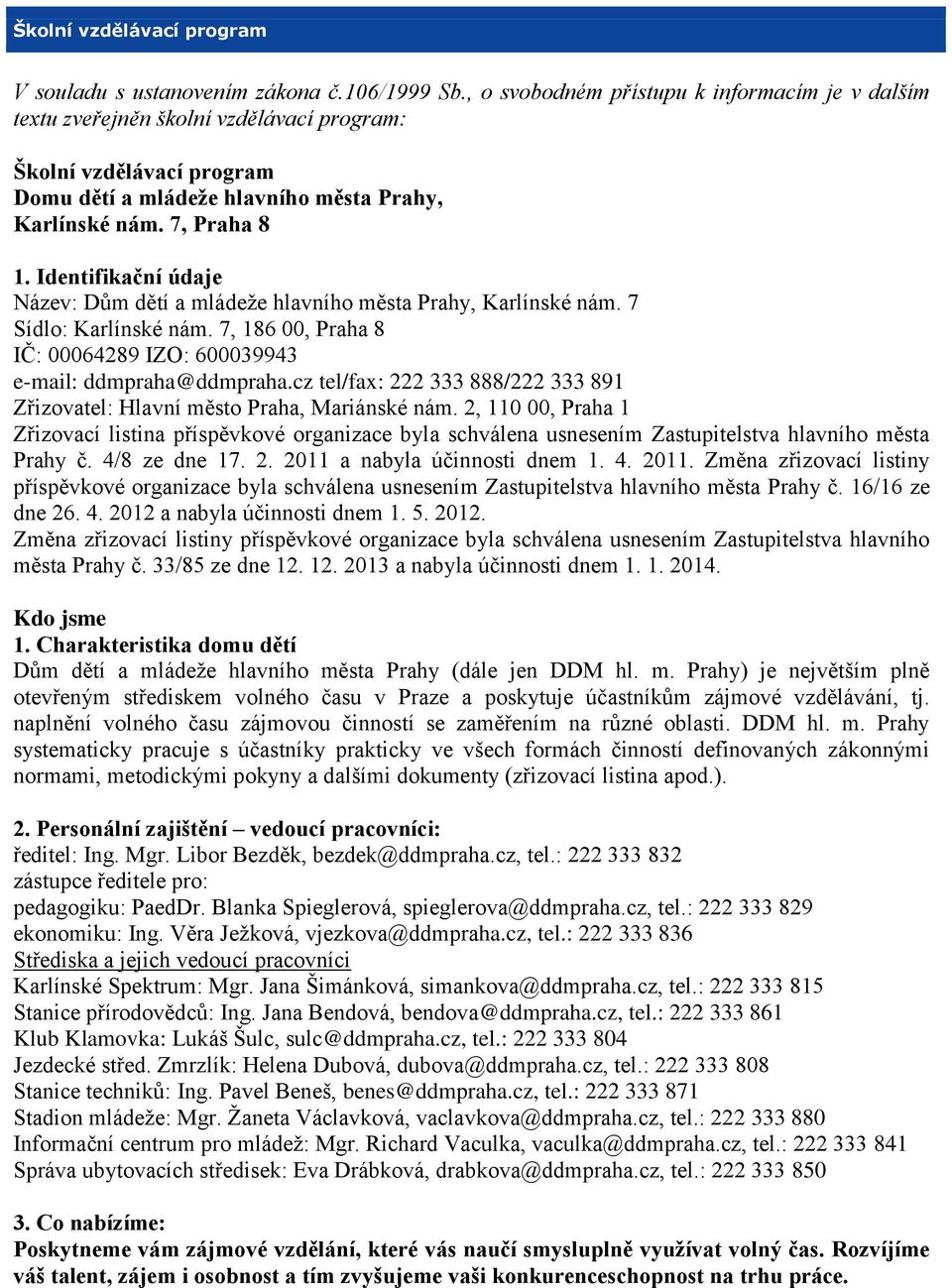 Školní vzdělávací program

V souladu s ustanovením zákona č.106/1999 Sb., o svobodném přístupu k informacím je v dalším textu zveřejněn školní vzdělávací program:

Školní vzdělávací program
Domu dětí a mládeže hlavního města Prahy,
Karlínské nám. 7, Praha 8

1. Identifikační údaje
Název: Dům dětí a mládeže hlavního města Prahy, Karlínské nám. 7
Sídlo: Karlínské nám. 7, 186 00, Praha 8
IČ: 00064289 IZO: 600039943
e-mail: ddmpraha@ddmpraha.cz tel/fax: 222 333 888/222 333 891
Zřizovatel: Hlavní město Praha, Mariánské nám. 2, 110 00, Praha 1
Zřizovací listina příspěvkové organizace byla schválena usnesením Zastupitelstva hlavního města Prahy č. 4/8 ze dne 17. 2. 2011 a nabyla účinnosti dnem 1. 4. 2011. Změna zřizovací listiny příspěvkové organizace byla schválena usnesením Zastupitelstva hlavního města Prahy č. 16/16 ze dne 26. 4. 2012 a nabyla účinnosti dnem 1. 5. 2012.
Změna zřizovací listiny příspěvkové organizace byla schválena usnesením Zastupitelstva hlavního města Prahy č. 33/85 ze dne 12. 12. 2013 a nabyla účinnosti dnem 1. 1. 2014.

Kdo jsme
1. Charakteristika domu dětí
Dům dětí a mládeže hlavního města Prahy (dále jen DDM hl. m. Prahy) je největším plně otevřeným střediskem volného času v Praze a poskytuje účastníkům zájmové vzdělávání, tj. naplnění volného času zájmovou činností se zaměřením na různé oblasti. DDM hl. m. Prahy systematicky pracuje s účastníky prakticky ve všech formách činností definovaných zákonnými normami, metodickými pokyny a dalšími dokumenty (zřizovací listina apod.).

2. Personální zajištění – vedoucí pracovníci:
ředitel: Ing. Mgr. Libor Bezděk, bezdek@ddmpraha.cz, tel.: 222 333 832
zástupce ředitele pro:
pedagogiku: PaedDr. Blanka Spieglerová, spieglerova@ddmpraha.cz, tel.: 222 333 829
ekonomiku: Ing. Věra Ježková, vjezkova@ddmpraha.cz, tel.: 222 333 836
Střediska a jejich vedoucí pracovníci
Karlínské Spektrum: Mgr. Jana Šimánková, simankova@ddmpraha.cz, tel.: 222 333 815
Stanice přírodovědců: Ing. Jana Bendová, bendova@ddmpraha.cz, tel.: 222 333 861
Klub Klamovka: Lukáš Šulc, sulc@ddmpraha.cz, tel.: 222 333 804
Jezdecké střed. Zmrzlík: Helena Dubová, dubova@ddmpraha.cz, tel.: 222 333 808
Stanice techniků: Ing. Pavel Beneš, benes@ddmpraha.cz, tel.: 222 333 871
Stadion mládeže: Mgr. Žaneta Václavková, vaclavkova@ddmpraha.cz, tel.: 222 333 880
Informační centrum pro mládež: Mgr. Richard Vaculka, vaculka@ddmpraha.cz, tel.: 222 333 841
Správa ubytovacích středisek: Eva Drábková, drabkova@ddmpraha.cz, tel.: 222 333 850

3. Co nabízíme:
Poskytneme vám zájmové vzdělání, které vás naučí smysluplně využívat volný čas. Rozvíjíme váš talent, zájem i osobnost a tím zvyšujeme vaši konkurenceschopnost na trhu práce.